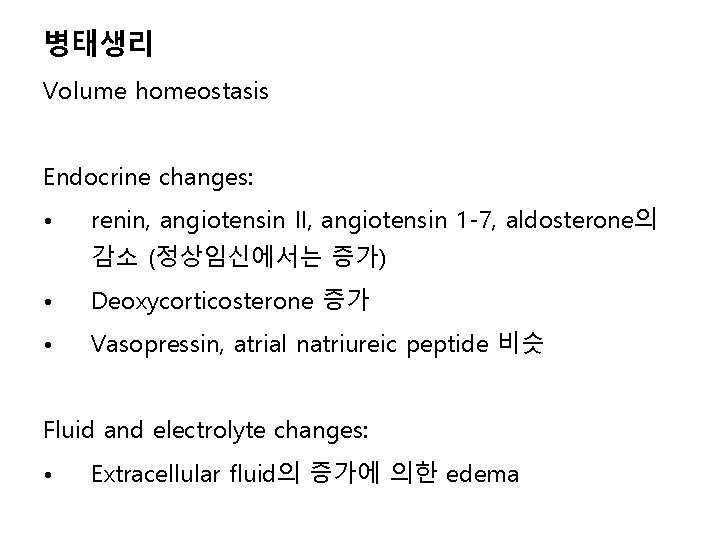 병태생리

Volume homeostasis

Endocrine changes:

• renin, angiotensin II, angiotensin 1-7, aldosterone의 감소 (정상임신에서는 증가)
• Deoxycorticosterone 증가
• Vasopressin, atrial natriureic peptide 비슷

Fluid and electrolyte changes:

• Extracellular fluid의 증가에 의한 edema